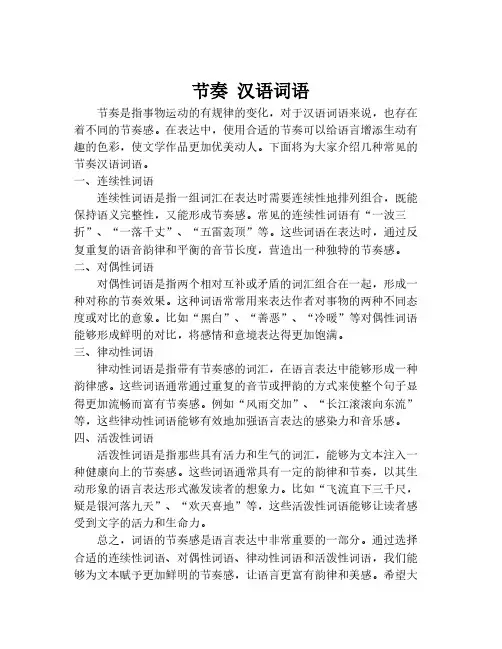 节奏 汉语词语

节奏是指事物运动的有规律的变化，对于汉语词语来说，也存在着不同的节奏感。在表达中，使用合适的节奏可以给语言增添生动有趣的色彩，使文学作品更加优美动人。下面将为大家介绍几种常见的节奏汉语词语。

一、连续性词语

连续性词语是指一组词汇在表达时需要连续性地排列组合，既能保持语义完整性，又能形成节奏感。常见的连续性词语有“一波三折”、“一落千丈”、“五雷轰顶”等。这些词语在表达时，通过反复重复的语音韵律和平衡的音节长度，营造出一种独特的节奏感。

二、对偶性词语

对偶性词语是指两个相对互补或矛盾的词汇组合在一起，形成一种对称的节奏效果。这种词语常常用来表达作者对事物的两种不同态度或对比的意象。比如“黑白”、“善恶”、“冷暖”等对偶性词语能够形成鲜明的对比，将感情和意境表达得更加饱满。

三、律动性词语

律动性词语是指带有节奏感的词汇，在语言表达中能够形成一种韵律感。这些词语通常通过重复的音节或押韵的方式来使整个句子显得更加流畅而富有节奏感。例如“风雨交加”、“长江滚滚向东流”等，这些律动性词语能够有效地加强语言表达的感染力和音乐感。

四、活泼性词语

活泼性词语是指那些具有活力和生气的词汇，能够为文本注入一种健康向上的节奏感。这些词语通常具有一定的韵律和节奏，以其生动形象的语言表达形式激发读者的想象力。比如“飞流直下三千尺，疑是银河落九天”、“欢天喜地”等，这些活泼性词语能够让读者感受到文字的活力和生命力。

总之，词语的节奏感是语言表达中非常重要的一部分。通过选择合适的连续性词语、对偶性词语、律动性词语和活泼性词语，我们能够为文本赋予更加鲜明的节奏感，让语言更富有韵律和美感。希望大